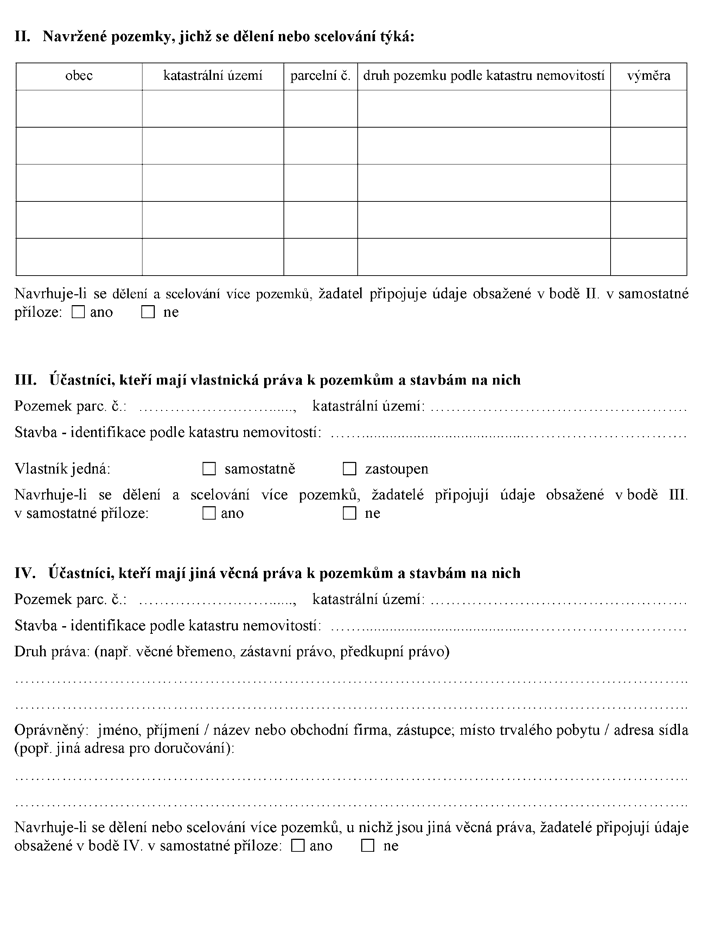 II. Navržené pozemky, jichž se dělení nebo scelování týká:

| obec | katastrální území | parcelní č. | druh pozemku podle katastru nemovitostí | výměra |
|---|---|---|---|---|
| | | | | |
| | | | | |
| | | | | |
| | | | | |
| | | | | |

Navrhuje-li se dělení a scelování více pozemků, žadatel připojuje údaje obsažené v bodě II. v samostatné příloze: ☐ ano ☐ ne

III. Účastníci, kteří mají vlastnická práva k pozemkům a stavbám na nich

Pozemek parc. č.: ____, katastrální území: ____

Stavba - identifikace podle katastru nemovitostí: ____

Vlastník jedná: ☐ samostatně ☐ zastoupen

Navrhuje-li se dělení a scelování více pozemků, žadatelé připojují údaje obsažené v bodě III. v samostatné příloze: ☐ ano ☐ ne

IV. Účastníci, kteří mají jiná věcná práva k pozemkům a stavbám na nich

Pozemek parc. č.: ____, katastrální území: ____

Stavba - identifikace podle katastru nemovitostí: ____

Druh práva: (např. věcné břemeno, zástavní právo, předkupní právo)

____

____

Oprávněný: jméno, příjmení / název nebo obchodní firma, zástupce; místo trvalého pobytu / adresa sídla (popř. jiná adresa pro doručování):

____

____

Navrhuje-li se dělení nebo scelování více pozemků, u nichž jsou jiná věcná práva, žadatelé připojují údaje obsažené v bodě IV. v samostatné příloze: ☐ ano ☐ ne